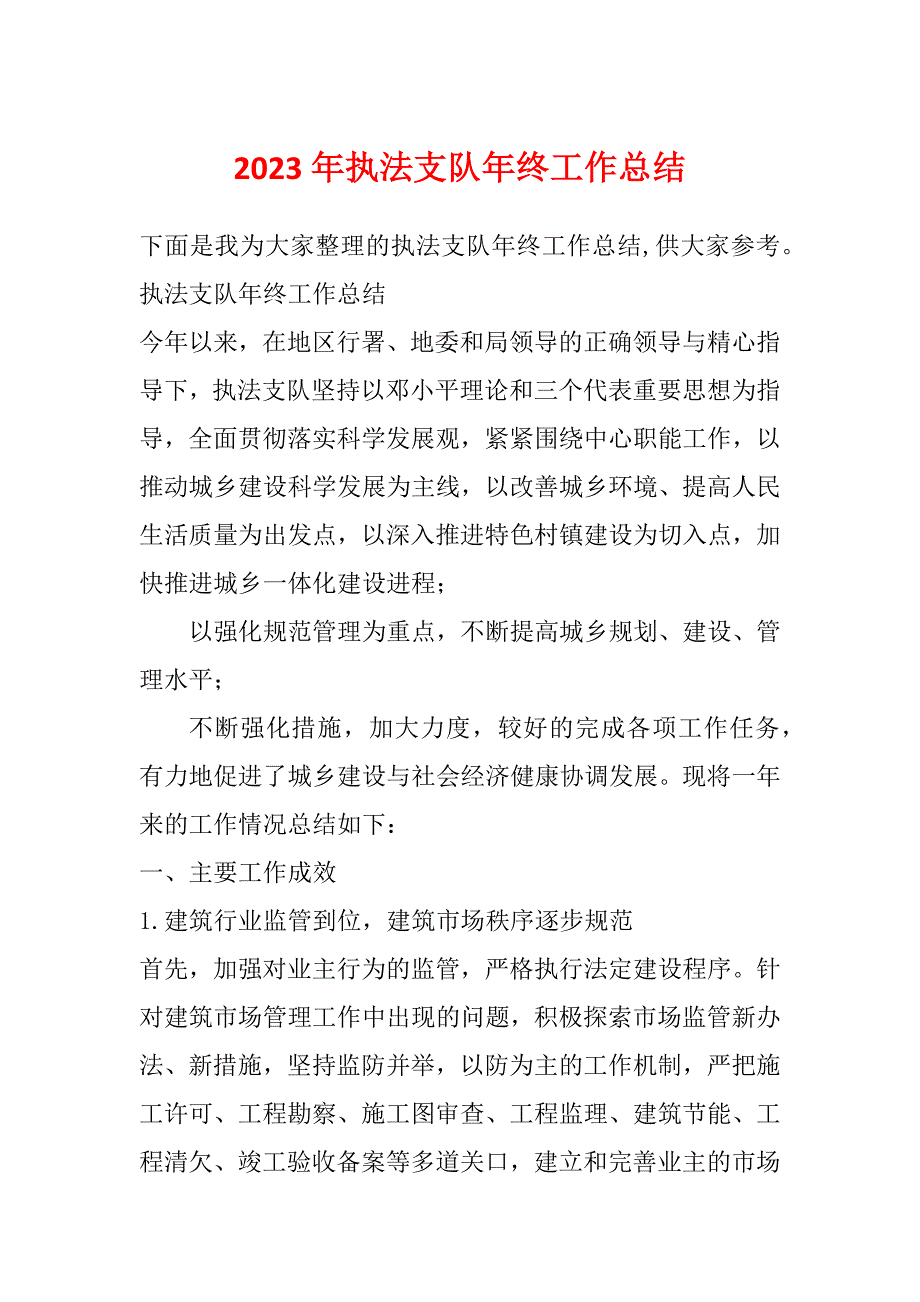 2023 年执法支队年终工作总结

下面是我为大家整理的执法支队年终工作总结,供大家参考。

执法支队年终工作总结

今年以来，在地区行署、地委和局领导的正确领导与精心指导下，执法支队坚持以邓小平理论和三个代表重要思想为指导，全面贯彻落实科学发展观，紧紧围绕中心职能工作，以推动城乡建设科学发展为主线，以改善城乡环境、提高人民生活质量为出发点，以深入推进特色村镇建设为切入点，加快推进城乡一体化建设进程;

以强化规范管理为重点，不断提高城乡规划、建设、管理水平;

不断强化措施，加大力度，较好的完成各项工作任务，有力地促进了城乡建设与社会经济健康协调发展。现将一年来的工作情况总结如下:

一、主要工作成效

1. 建筑行业监管到位，建筑市场秩序逐步规范

首先，加强对业主行为的监管，严格执行法定建设程序。针对建筑市场管理工作中出现的问题，积极探索市场监管新办法、新措施，坚持监防并举，以防为主的工作机制，严把施工许可、工程勘察、施工图审查、工程监理、建筑节能、工程清欠、竣工验收备案等多道关口，建立和完善业主的市场